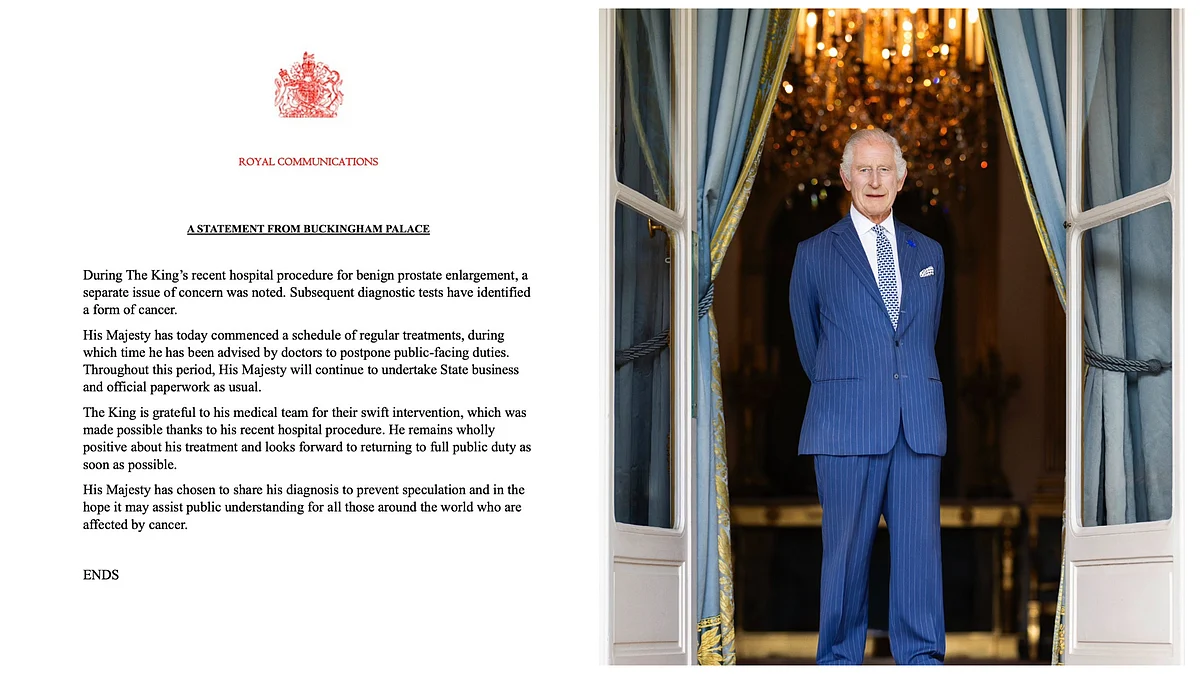 ROYAL COMMUNICATIONS

A STATEMENT FROM BUCKINGHAM PALACE

During The King's recent hospital procedure for benign prostate enlargement, a separate issue of concern was noted. Subsequent diagnostic tests have identified a form of cancer.

His Majesty has today commenced a schedule of regular treatments, during which time he has been advised by doctors to postpone public-facing duties. Throughout this period, His Majesty will continue to undertake State business and official paperwork as usual.

The King is grateful to his medical team for their swift intervention, which was made possible thanks to his recent hospital procedure. He remains wholly positive about his treatment and looks forward to returning to full public duty as soon as possible.

His Majesty has chosen to share his diagnosis to prevent speculation and in the hope it may assist public understanding for all those around the world who are affected by cancer.

ENDS